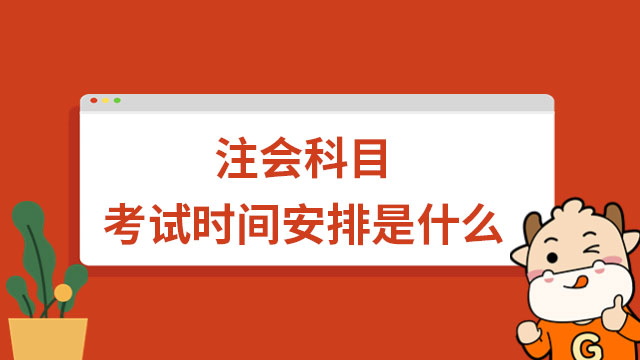 注会科目
考试时间安排是什么

G